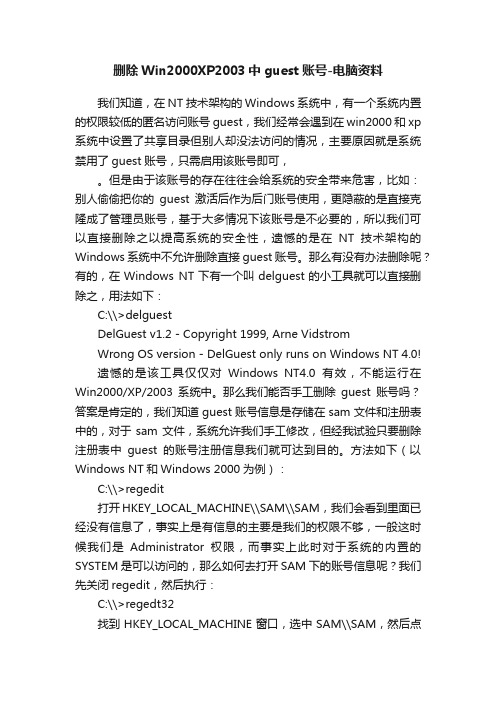 删除 Win2000XP2003 中 guest 账号-电脑资料

我们知道，在 NT 技术架构的 Windows 系统中，有一个系统内置的权限较低的匿名访问账号 guest，我们经常会遇到在 win2000 和 xp 系统中设置了共享目录但别人却没法访问的情况，主要原因就是系统禁用了 guest 账号，只需启用该账号即可，

。但是由于该账号的存在往往会给系统的安全带来危害，比如：别人偷偷把你的 guest 激活后作为后门账号使用，更隐蔽的是直接克隆成了管理员账号，基于大多情况下该账号是不必要的，所以我们可以直接删除之以提高系统的安全性，遗憾的是在 NT 技术架构的 Windows 系统中不允许删除直接 guest 账号。那么有没有办法删除呢？有的，在 Windows NT 下有一个叫 delguest 的小工具就可以直接删除之，用法如下：

C:\\>delguest

DelGuest v1.2 - Copyright 1999, Arne Vidstrom

Wrong OS version - DelGuest only runs on Windows NT 4.0!

遗憾的是该工具仅仅对 Windows NT4.0 有效，不能运行在 Win2000/XP/2003 系统中。那么我们能否手工删除 guest 账号吗？答案是肯定的，我们知道 guest 账号信息是存储在 sam 文件和注册表中的，对于 sam 文件，系统允许我们手工修改，但经我试验只要删除注册表中 guest 的账号注册信息我们就可达到目的。方法如下（以 Windows NT 和 Windows 2000 为例）：

C:\\>regedit

打开 HKEY_LOCAL_MACHINE\\SAM\\SAM，我们会看到里面已经没有信息了，事实上是有信息的主要是我们的权限不够，一般这时候我们是 Administrator 权限，而事实上此时对于系统的内置的 SYSTEM 是可以访问的，那么如何去打开 SAM 下的账号信息呢？我们先关闭 regedit，然后执行：

C:\\>regedt32

找到 HKEY_LOCAL_MACHINE 窗口，选中 SAM\\SAM，然后点